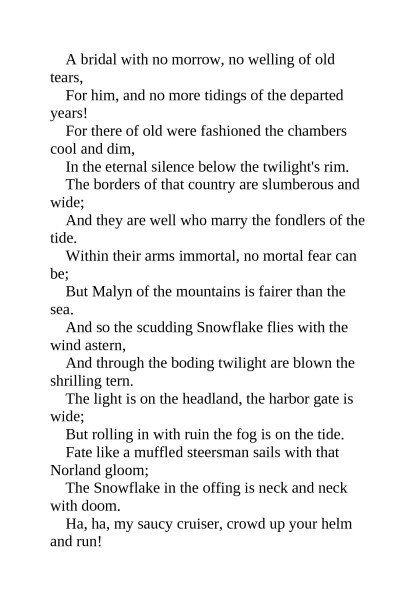 A bridal with no morrow, no welling of old tears,
For him, and no more tidings of the departed years!
For there of old were fashioned the chambers cool and dim,
In the eternal silence below the twilight's rim.
The borders of that country are slumberous and wide;
And they are well who marry the fondlers of the tide.
Within their arms immortal, no mortal fear can be;
But Malyn of the mountains is fairer than the sea.
And so the scudding Snowflake flies with the wind astern,
And through the boding twilight are blown the shrilling tern.
The light is on the headland, the harbor gate is wide;
But rolling in with ruin the fog is on the tide.
Fate like a muffled steersman sails with that Norland gloom;
The Snowflake in the offing is neck and neck with doom.
Ha, ha, my saucy cruiser, crowd up your helm and run!